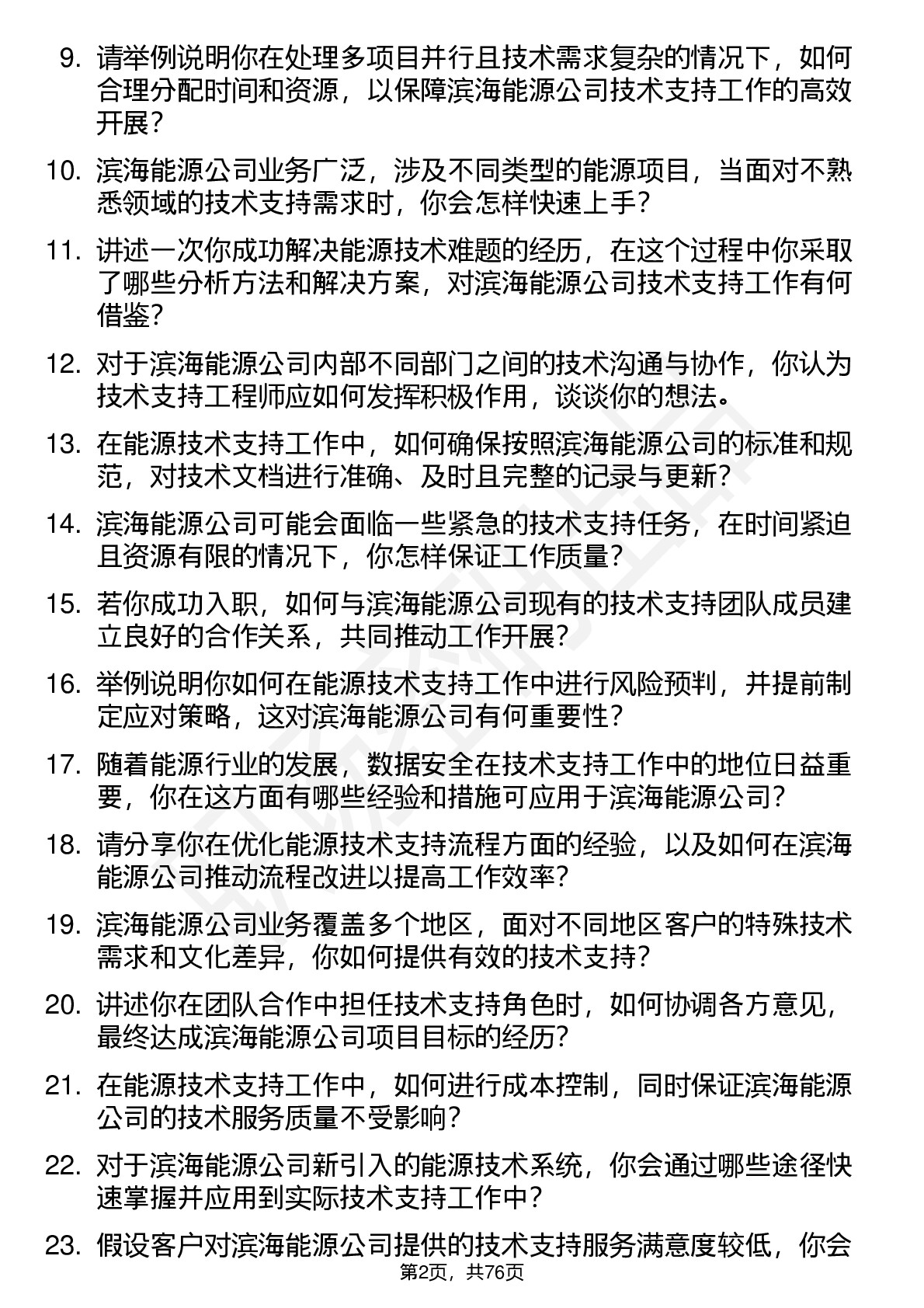 9. 请举例说明你在处理多项目并行且技术需求复杂的情况下，如何合理分配时间和资源，以保障滨海能源公司技术支持工作的高效开展？

10. 滨海能源公司业务广泛，涉及不同类型的能源项目，当面对不熟悉领域的技术支持需求时，你会怎样快速上手？

11. 讲述一次你成功解决能源技术难题的经历，在这个过程中你采取了哪些分析方法和解决方案，对滨海能源公司技术支持工作有何借鉴？

12. 对于滨海能源公司内部不同部门之间的技术沟通与协作，你认为技术支持工程师应如何发挥积极作用，谈谈你的想法。

13. 在能源技术支持工作中，如何确保按照滨海能源公司的标准和规范，对技术文档进行准确、及时且完整的记录与更新？

14. 滨海能源公司可能会面临一些紧急的技术支持任务，在时间紧迫且资源有限的情况下，你怎样保证工作质量？

15. 若你成功入职，如何与滨海能源公司现有的技术支持团队成员建立良好的合作关系，共同推动工作开展？

16. 举例说明你如何在能源技术支持工作中进行风险预判，并提前制定应对策略，这对滨海能源公司有何重要性？

17. 随着能源行业的发展，数据安全在技术支持工作中的地位日益重要，你在这方面有哪些经验和措施可应用于滨海能源公司？

18. 请分享你在优化能源技术支持流程方面的经验，以及如何在滨海能源公司推动流程改进以提高工作效率？

19. 滨海能源公司业务覆盖多个地区，面对不同地区客户的特殊技术需求和文化差异，你如何提供有效的技术支持？

20. 讲述你在团队合作中担任技术支持角色时，如何协调各方意见，最终达成滨海能源公司项目目标的经历？

21. 在能源技术支持工作中，如何进行成本控制，同时保证滨海能源公司的技术服务质量不受影响？

22. 对于滨海能源公司新引入的能源技术系统，你会通过哪些途径快速掌握并应用到实际技术支持工作中？

23. 假设客户对滨海能源公司提供的技术支持服务满意度较低，你会

第2页，共76页